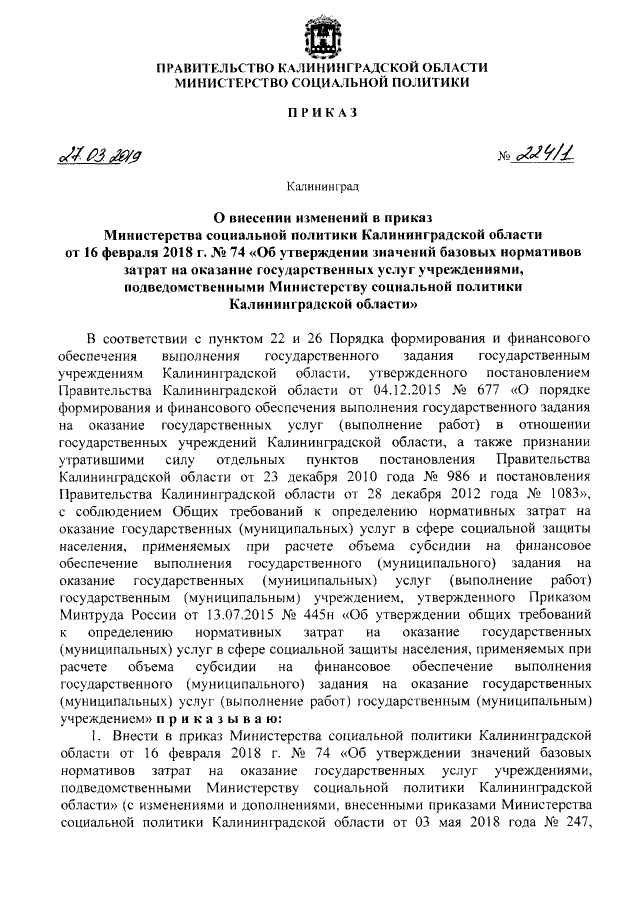 ПРАВИТЕЛЬСТВО КАЛИНИНГРАДСКОЙ ОБЛАСТИ
МИНИСТЕРСТВО СОЦИАЛЬНОЙ ПОЛИТИКИ

ПРИКАЗ

27.03.2019

№ 224/1

Калининград

О внесении изменений в приказ Министерства социальной политики Калининградской области от 16 февраля 2018 г. № 74 «Об утверждении значений базовых нормативов затрат на оказание государственных услуг учреждениями, подведомственными Министерству социальной политики Калининградской области»

В соответствии с пунктом 22 и 26 Порядка формирования и финансового обеспечения выполнения государственного задания государственным учреждениям Калининградской области, утвержденного постановлением Правительства Калининградской области от 04.12.2015 № 677 «О порядке формирования и финансового обеспечения выполнения государственного задания на оказание государственных услуг (выполнение работ) в отношении государственных учреждений Калининградской области, а также признании утратившими силу отдельных пунктов постановления Правительства Калининградской области от 23 декабря 2010 года № 986 и постановления Правительства Калининградской области от 28 декабря 2012 года № 1083», с соблюдением Общих требований к определению нормативных затрат на оказание государственных (муниципальных) услуг в сфере социальной защиты населения, применяемых при расчете объема субсидии на финансовое обеспечение выполнения государственного (муниципального) задания на оказание государственных (муниципальных) услуг (выполнение работ) государственным (муниципальным) учреждением, утвержденного Приказом Минтруда России от 13.07.2015 № 445н «Об утверждении общих требований к определению нормативных затрат на оказание государственных (муниципальных) услуг в сфере социальной защиты населения, применяемых при расчете объема субсидии на финансовое обеспечение выполнения государственного (муниципального) задания на оказание государственных (муниципальных) услуг (выполнение работ) государственным (муниципальным) учреждением» п р и к а з ы в а ю:

1. Внести в приказ Министерства социальной политики Калининградской области от 16 февраля 2018 г. № 74 «Об утверждении значений базовых нормативов затрат на оказание государственных услуг учреждениями, подведомственными Министерству социальной политики Калининградской области» (с изменениями и дополнениями, внесенными приказами Министерства социальной политики Калининградской области от 03 мая 2018 года № 247,